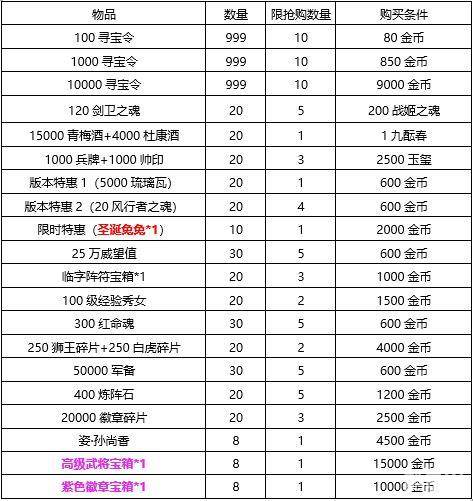 | 物品 | 数量 | 限抢购数量 | 购买条件 |
|---|---|---|---|
| 100 寻宝令 | 999 | 10 | 80 金币 |
| 1000 寻宝令 | 999 | 10 | 850 金币 |
| 10000 寻宝令 | 999 | 10 | 9000 金币 |
| 120 剑卫之魂 | 20 | 5 | 200 战姬之魂 |
| 15000 青梅酒+4000 杜康酒 | 20 | 1 | 1 九酝春 |
| 1000 兵牌+1000 帅印 | 20 | 3 | 2500 玉玺 |
| 版本特惠 1（5000 琉璃瓦） | 20 | 1 | 600 金币 |
| 版本特惠 2（20 风行者之魂） | 20 | 4 | 600 金币 |
| 限时特惠（圣诞兔兔*1） | 10 | 1 | 2000 金币 |
| 25 万威望值 | 30 | 5 | 600 金币 |
| 临字阵符宝箱*1 | 20 | 3 | 1000 金币 |
| 100 级经验秀女 | 20 | 2 | 1500 金币 |
| 300 红命魂 | 30 | 5 | 600 金币 |
| 250 狮王碎片+250 白虎碎片 | 20 | 2 | 4000 金币 |
| 50000 军备 | 30 | 5 | 600 金币 |
| 400 炼阵石 | 20 | 5 | 1200 金币 |
| 20000 徽章碎片 | 20 | 3 | 2500 金币 |
| 姿·孙尚香 | 8 | 1 | 4500 金币 |
| 高级武将宝箱*1 | 8 | 1 | 15000 金币 |
| 紫色徽章宝箱*1 | 8 | 1 | 10000 金币 |